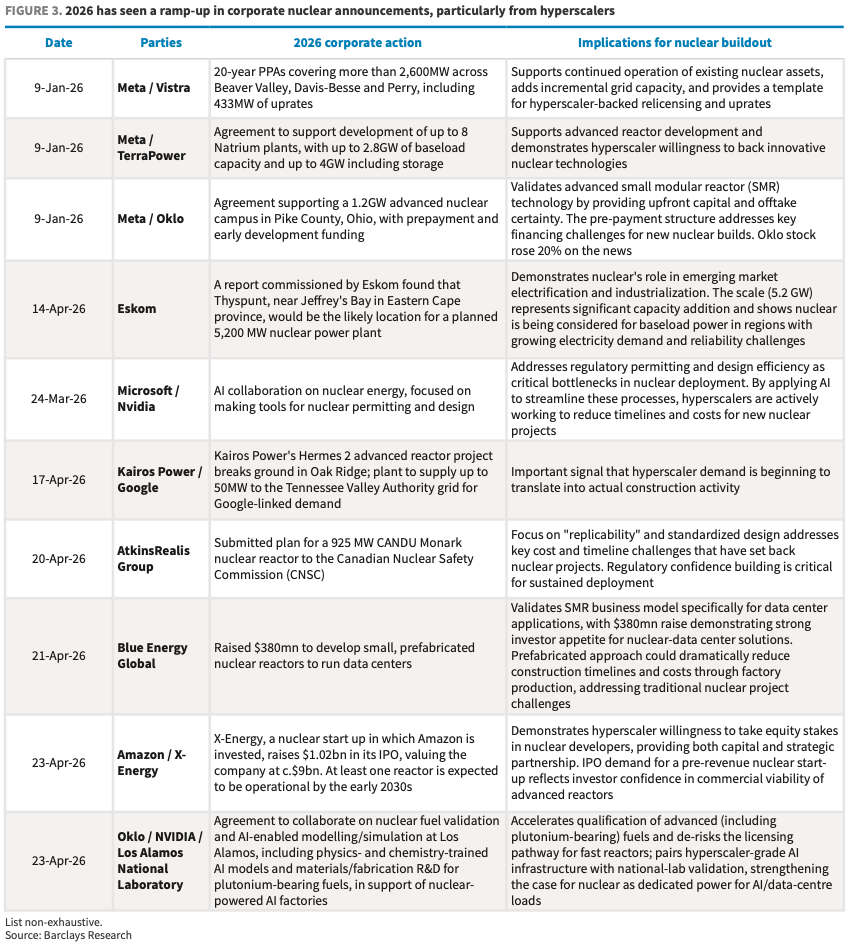 FIGURE 3. 2026 has seen a ramp-up in corporate nuclear announcements, particularly from hyperscalers

| Date | Parties | 2026 corporate action | Implications for nuclear buildout |
|---|---|---|---|
| 9-Jan-26 | Meta / Vistra | 20-year PPAs covering more than 2,600MW across Beaver Valley, Davis-Besse and Perry, including 433MW of uprates | Supports continued operation of existing nuclear assets, adds incremental grid capacity, and provides a template for hyperscaler-backed relicensing and uprates |
| 9-Jan-26 | Meta / TerraPower | Agreement to support development of up to 8 Natrium plants, with up to 2.8GW of baseload capacity and up to 4GW including storage | Supports advanced reactor development and demonstrates hyperscaler willingness to back innovative nuclear technologies |
| 9-Jan-26 | Meta / Oklo | Agreement supporting a 1.2GW advanced nuclear campus in Pike County, Ohio, with prepayment and early development funding | Validates advanced small modular reactor (SMR) technology by providing upfront capital and offtake certainty. The pre-payment structure addresses key financing challenges for new nuclear builds. Oklo stock rose 20% on the news |
| 14-Apr-26 | Eskom | A report commissioned by Eskom found that Thyspunt, near Jeffrey's Bay in Eastern Cape province, would be the likely location for a planned 5,200 MW nuclear power plant | Demonstrates nuclear's role in emerging market electrification and industrialization. The scale (5.2 GW) represents significant capacity addition and shows nuclear is being considered for baseload power in regions with growing electricity demand and reliability challenges |
| 24-Mar-26 | Microsoft / Nvidia | AI collaboration on nuclear energy, focused on making tools for nuclear permitting and design | Addresses regulatory permitting and design efficiency as critical bottlenecks in nuclear deployment. By applying AI to streamline these processes, hyperscalers are actively working to reduce timelines and costs for new nuclear projects |
| 17-Apr-26 | Kairos Power / Google | Kairos Power's Hermes 2 advanced reactor project breaks ground in Oak Ridge; plant to supply up to 50MW to the Tennessee Valley Authority grid for Google-linked demand | Important signal that hyperscaler demand is beginning to translate into actual construction activity |
| 20-Apr-26 | AtkinsRealis Group | Submitted plan for a 925 MW CANDU Monark nuclear reactor to the Canadian Nuclear Safety Commission (CNSC) | Focus on "replicability" and standardized design addresses key cost and timeline challenges that have set back nuclear projects. Regulatory confidence building is critical for sustained deployment |
| 21-Apr-26 | Blue Energy Global | Raised $380mn to develop small, prefabricated nuclear reactors to run data centers | Validates SMR business model specifically for data center applications, with $380mn raise demonstrating strong investor appetite for nuclear-data center solutions. Prefabricated approach could dramatically reduce construction timelines and costs through factory production, addressing traditional nuclear project challenges |
| 23-Apr-26 | Amazon / X-Energy | X-Energy, a nuclear start up in which Amazon is invested, raises $1.02bn in its IPO, valuing the company at c.$9bn. At least one reactor is expected to be operational by the early 2030s | Demonstrates hyperscaler willingness to take equity stakes in nuclear developers, providing both capital and strategic partnership. IPO demand for a pre-revenue nuclear start-up reflects investor confidence in commercial viability of advanced reactors |
| 23-Apr-26 | Oklo / NVIDIA / Los Alamos National Laboratory | Agreement to collaborate on nuclear fuel validation and AI-enabled modelling/simulation at Los Alamos, including physics- and chemistry-trained AI models and materials/fabrication R&D for plutonium-bearing fuels, in support of nuclear-powered AI factories | Accelerates qualification of advanced (including plutonium-bearing) fuels and de-risks the licensing pathway for fast reactors; pairs hyperscaler-grade AI infrastructure with national-lab validation, strengthening the case for nuclear as dedicated power for AI/data-centre loads |

List non-exhaustive.
Source: Barclays Research